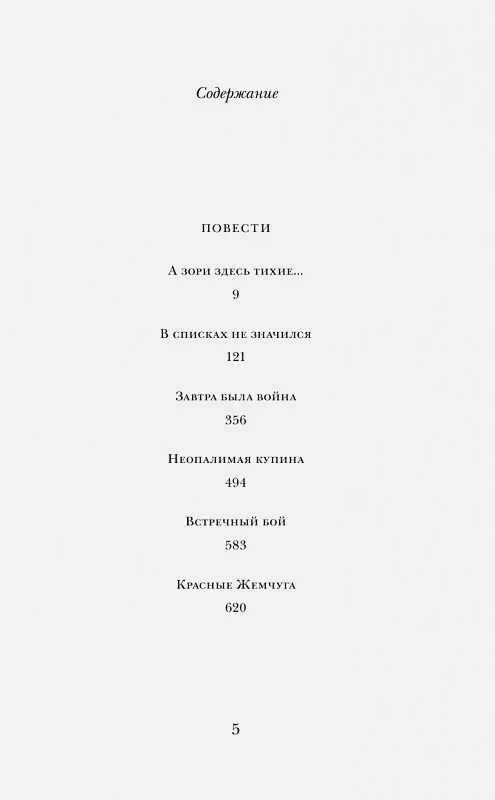 Содержание

ПОВЕСТИ

А зори здесь тихие...
9

В списках не значился
121

Завтра была война
356

Неопалимая купина
494

Встречный бой
583

Красные Жемчуга
620

5